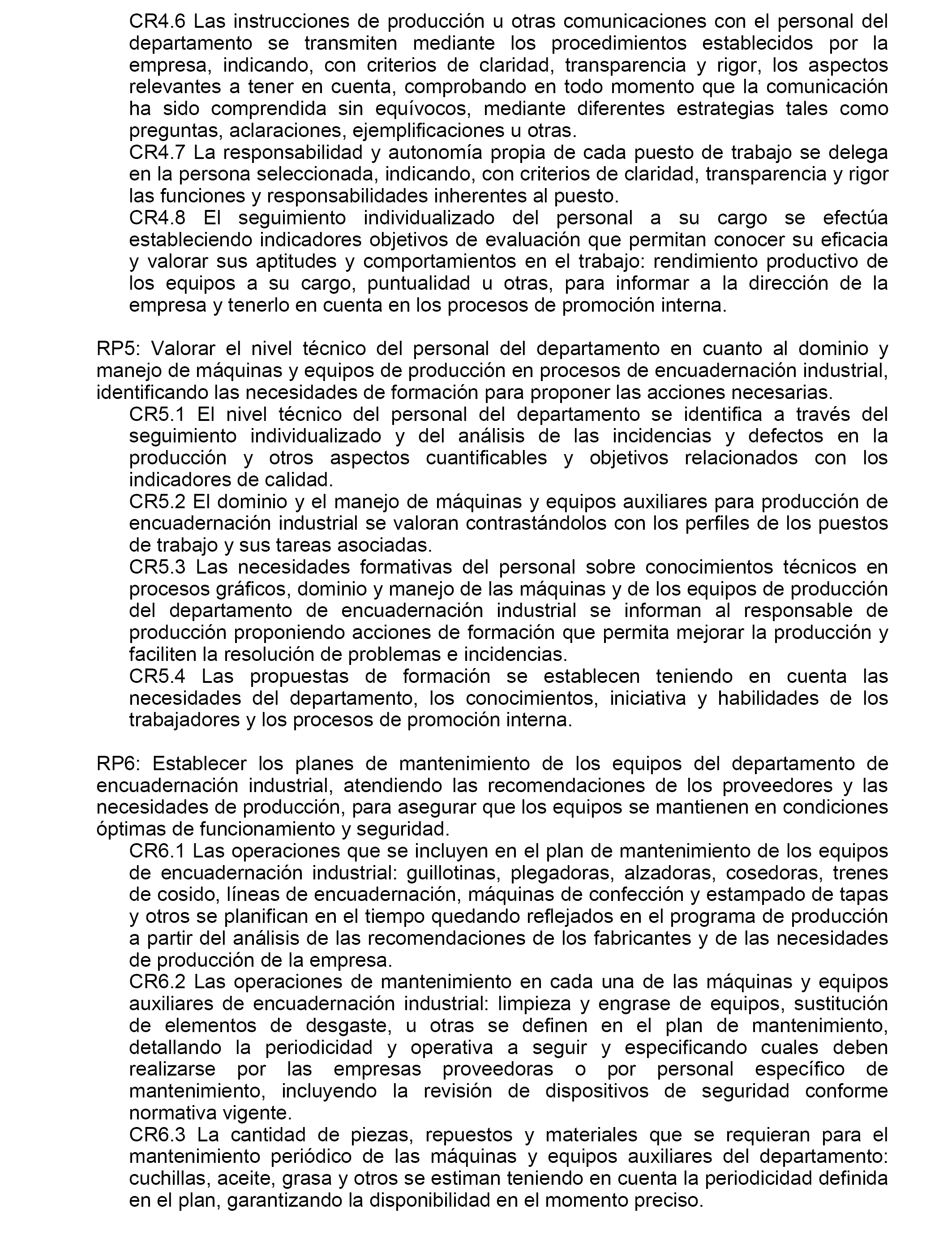 CR4.6 Las instrucciones de producción u otras comunicaciones con el personal del departamento se transmiten mediante los procedimientos establecidos por la empresa, indicando, con criterios de claridad, transparencia y rigor, los aspectos relevantes a tener en cuenta, comprobando en todo momento que la comunicación ha sido comprendida sin equívocos, mediante diferentes estrategias tales como preguntas, aclaraciones, ejemplificaciones u otras.

CR4.7 La responsabilidad y autonomía propia de cada puesto de trabajo se delega en la persona seleccionada, indicando, con criterios de claridad, transparencia y rigor las funciones y responsabilidades inherentes al puesto.

CR4.8 El seguimiento individualizado del personal a su cargo se efectúa estableciendo indicadores objetivos de evaluación que permitan conocer su eficacia y valorar sus aptitudes y comportamientos en el trabajo: rendimiento productivo de los equipos a su cargo, puntualidad u otras, para informar a la dirección de la empresa y tenerlo en cuenta en los procesos de promoción interna.

RP5: Valorar el nivel técnico del personal del departamento en cuanto al dominio y manejo de máquinas y equipos de producción en procesos de encuadernación industrial, identificando las necesidades de formación para proponer las acciones necesarias.

CR5.1 El nivel técnico del personal del departamento se identifica a través del seguimiento individualizado y del análisis de las incidencias y defectos en la producción y otros aspectos cuantificables y objetivos relacionados con los indicadores de calidad.

CR5.2 El dominio y el manejo de máquinas y equipos auxiliares para producción de encuadernación industrial se valoran contrastándolos con los perfiles de los puestos de trabajo y sus tareas asociadas.

CR5.3 Las necesidades formativas del personal sobre conocimientos técnicos en procesos gráficos, dominio y manejo de las máquinas y de los equipos de producción del departamento de encuadernación industrial se informan al responsable de producción proponiendo acciones de formación que permita mejorar la producción y faciliten la resolución de problemas e incidencias.

CR5.4 Las propuestas de formación se establecen teniendo en cuenta las necesidades del departamento, los conocimientos, iniciativa y habilidades de los trabajadores y los procesos de promoción interna.

RP6: Establecer los planes de mantenimiento de los equipos del departamento de encuadernación industrial, atendiendo las recomendaciones de los proveedores y las necesidades de producción, para asegurar que los equipos se mantienen en condiciones óptimas de funcionamiento y seguridad.

CR6.1 Las operaciones que se incluyen en el plan de mantenimiento de los equipos de encuadernación industrial: guillotinas, plegadoras, alzadoras, cosedoras, trenes de cosido, líneas de encuadernación, máquinas de confección y estampado de tapas y otros se planifican en el tiempo quedando reflejados en el programa de producción a partir del análisis de las recomendaciones de los fabricantes y de las necesidades de producción de la empresa.

CR6.2 Las operaciones de mantenimiento en cada una de las máquinas y equipos auxiliares de encuadernación industrial: limpieza y engrase de equipos, sustitución de elementos de desgaste, u otras se definen en el plan de mantenimiento, detallando la periodicidad y operativa a seguir y especificando cuales deben realizarse por las empresas proveedoras o por personal específico de mantenimiento, incluyendo la revisión de dispositivos de seguridad conforme normativa vigente.

CR6.3 La cantidad de piezas, repuestos y materiales que se requieran para el mantenimiento periódico de las máquinas y equipos auxiliares del departamento: cuchillas, aceite, grasa y otros se estiman teniendo en cuenta la periodicidad definida en el plan, garantizando la disponibilidad en el momento preciso.